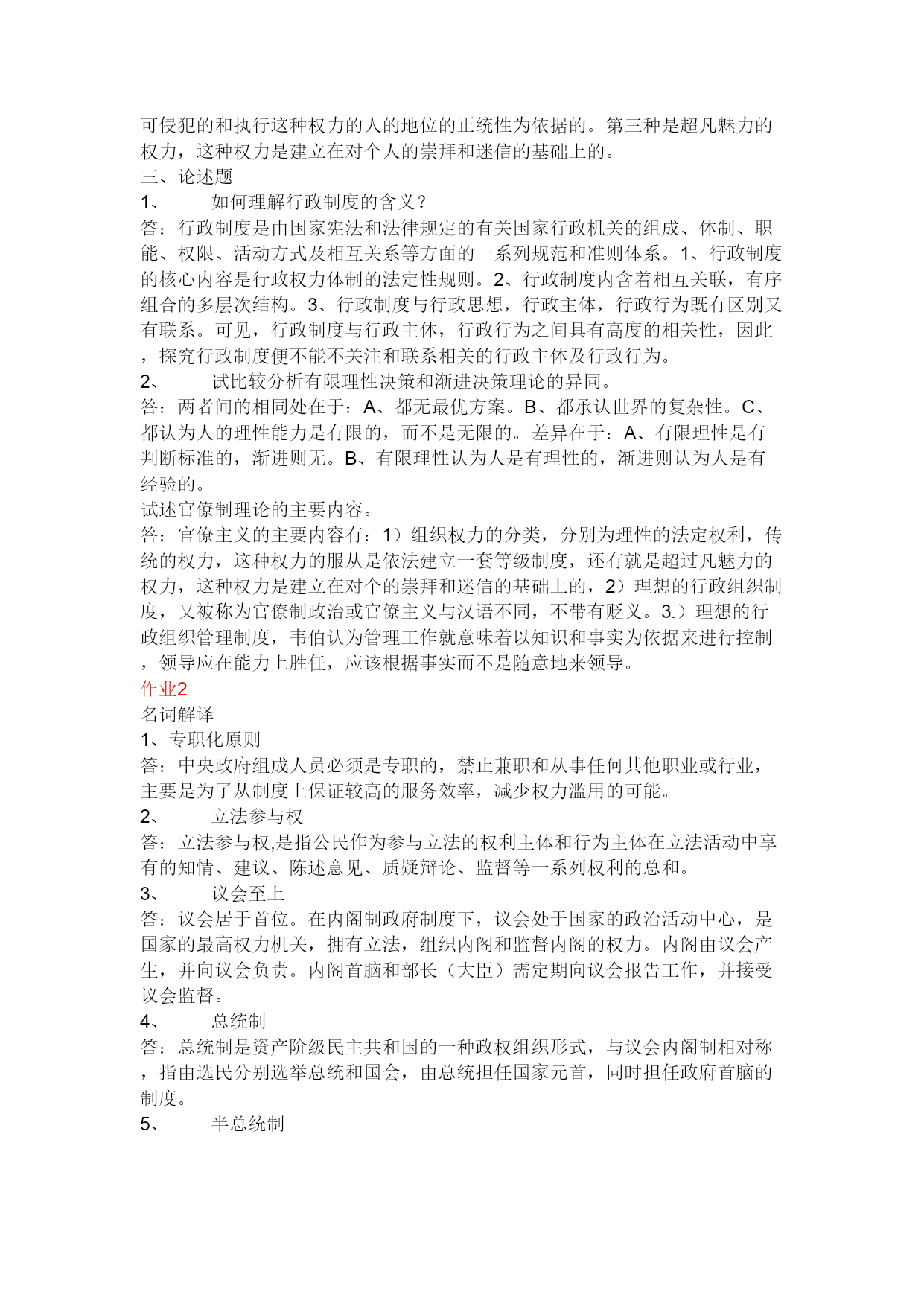 可侵犯的和执行这种权力的人的地位的正统性为依据的。第三种是超凡魅力的权力，这种权力是建立在对个人的崇拜和迷信的基础上的。
三、论述题
1、　如何理解行政制度的含义？
答：行政制度是由国家宪法和法律规定的有关国家行政机关的组成、体制、职能、权限、活动方式及相互关系等方面的一系列规范和准则体系。1、行政制度的核心内容是行政权力体制的法定性规则。2、行政制度内含着相互关联，有序组合的多层次结构。3、行政制度与行政思想，行政主体，行政行为既有区别又有联系。可见，行政制度与行政主体，行政行为之间具有高度的相关性，因此，探究行政制度便不能不关注和联系相关的行政主体及行政行为。
2、　试比较分析有限理性决策和渐进决策理论的异同。
答：两者间的相同处在于：A、都无最优方案。B、都承认世界的复杂性。C、都认为人的理性能力是有限的，而不是无限的。差异在于：A、有限理性是有判断标准的，渐进则无。B、有限理性认为人是有理性的，渐进则认为人是有经验的。
试述官僚制理论的主要内容。
答：官僚主义的主要内容有：1）组织权力的分类，分别为理性的法定权利，传统的权力，这种权力的服从是依法建立一套等级制度，还有就是超过凡魅力的权力，这种权力是建立在对个的崇拜和迷信的基础上的，2）理想的行政组织制度，又被称为官僚制政治或官僚主义与汉语不同，不带有贬义。3.）理想的行政组织管理制度，韦伯认为管理工作就意味着以知识和事实为依据来进行控制，领导应在能力上胜任，应该根据事实而不是随意地来领导。
作业2
名词解译
1、专职化原则
答：中央政府组成人员必须是专职的，禁止兼职和从事任何其他职业或行业，主要是为了从制度上保证较高的服务效率，减少权力滥用的可能。
2、　立法参与权
答：立法参与权,是指公民作为参与立法的权利主体和行为主体在立法活动中享有的知情、建议、陈述意见、质疑辩论、监督等一系列权利的总和。
3、　议会至上
答：议会居于首位。在内阁制政府制度下，议会处于国家的政治活动中心，是国家的最高权力机关，拥有立法，组织内阁和监督内阁的权力。内阁由议会产生，并向议会负责。内阁首脑和部长（大臣）需定期向议会报告工作，并接受议会监督。
4、　总统制
答：总统制是资产阶级民主共和国的一种政权组织形式，与议会内阁制相对称，指由选民分别选举总统和国会，由总统担任国家元首，同时担任政府首脑的制度。
5、　半总统制